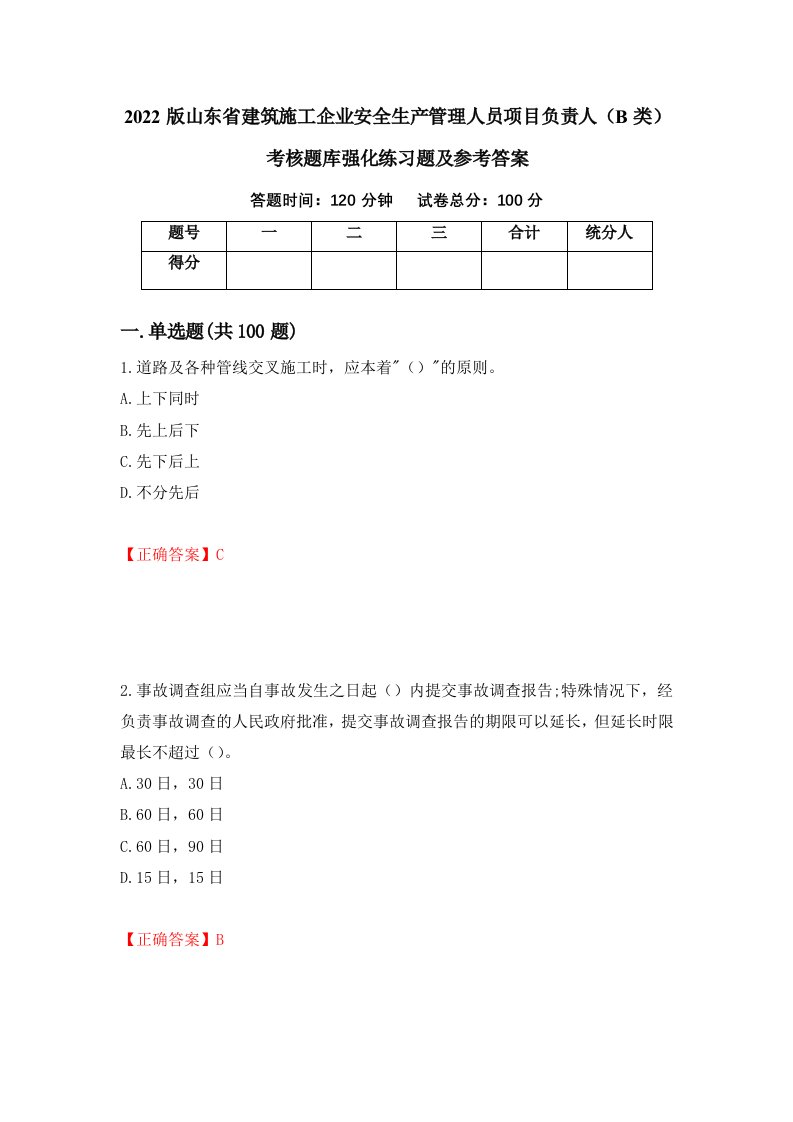 2022 版山东省建筑施工企业安全生产管理人员项目负责人（B 类）考核题库强化练习题及参考答案

答题时间：120 分钟　试卷总分：100 分

| 题号 | 一 | 二 | 三 | 合计 | 统分人 |
|---|---|---|---|---|---|
| 得分 | | | | | |

一.单选题(共 100 题)

1.道路及各种管线交叉施工时，应本着"（）"的原则。
A.上下同时
B.先上后下
C.先下后上
D.不分先后

【正确答案】C

2.事故调查组应当自事故发生之日起（）内提交事故调查报告;特殊情况下，经负责事故调查的人民政府批准，提交事故调查报告的期限可以延长，但延长时限最长不超过（）。
A.30 日，30 日
B.60 日，60 日
C.60 日，90 日
D.15 日，15 日

【正确答案】B